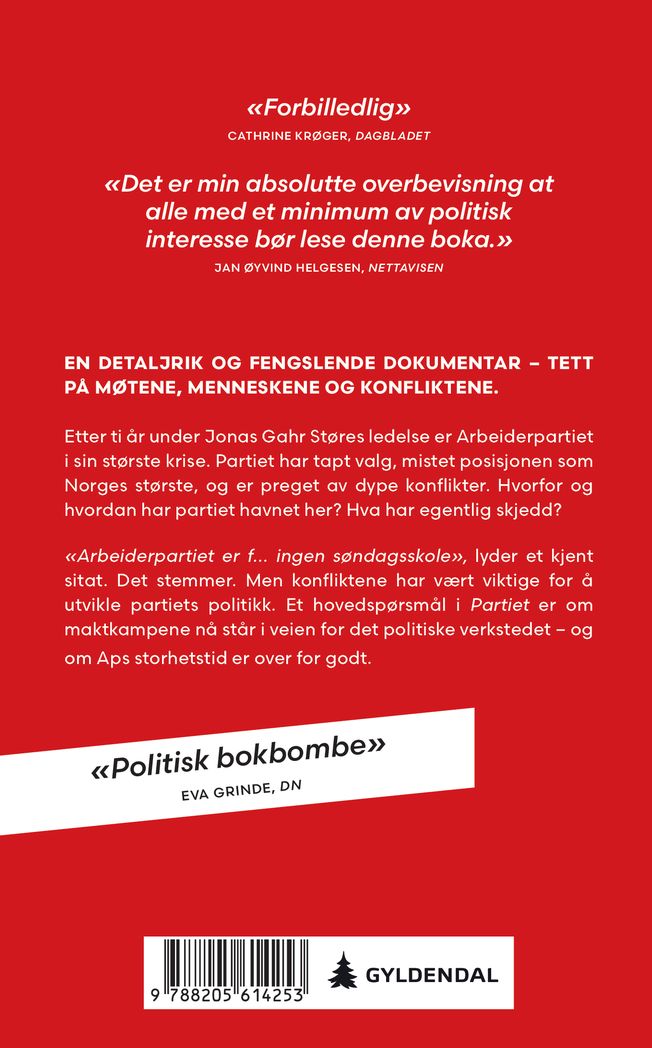 «Forbilledlig»
CATHRINE KRØGER, DAGBLADET

«Det er min absolutte overbevisning at alle med et minimum av politisk interesse bør lese denne boka.»
JAN ØYVIND HELGESEN, NETTAVISEN

EN DETALJRIK OG FENGSLENDE DOKUMENTAR – TETT PÅ MØTENE, MENNESKENE OG KONFLIKTENE.

Etter ti år under Jonas Gahr Støres ledelse er Arbeiderpartiet i sin største krise. Partiet har tapt valg, mistet posisjonen som Norges største, og er preget av dype konflikter. Hvorfor og hvordan har partiet havnet her? Hva har egentlig skjedd?

«Arbeiderpartiet er f... ingen søndagsskole», lyder et kjent sitat. Det stemmer. Men konfliktene har vært viktige for å utvikle partiets politikk. Et hovedspørsmål i Partiet er om maktkampene nå står i veien for det politiske verkstedet – og om Aps storhetstid er over for godt.

«Politisk bokbombe»
EVA GRINDE, DN

9 788205 614253

GYLDENDAL